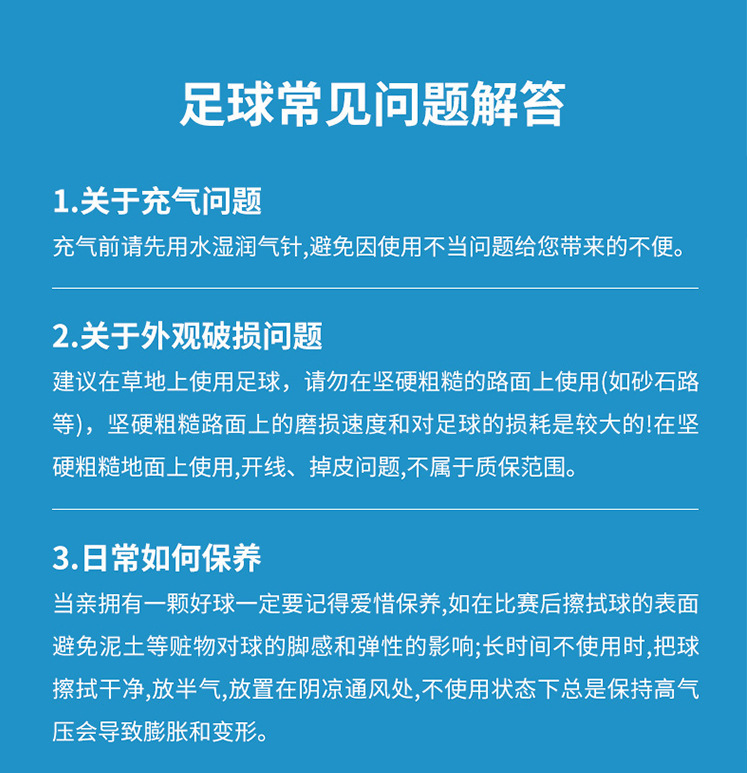 足球常见问题解答

1.关于充气问题
充气前请先用水湿润气针,避免因使用不当问题给您带来的不便。

2.关于外观破损问题
建议在草地上使用足球，请勿在坚硬粗糙的路面上使用(如砂石路等)，坚硬粗糙路面上的磨损速度和对足球的损耗是较大的!在坚硬粗糙地面上使用,开线、掉皮问题,不属于质保范围。

3.日常如何保养
当亲拥有一颗好球一定要记得爱惜保养,如在比赛后擦拭球的表面避免泥土等赃物对球的脚感和弹性的影响;长时间不使用时,把球擦拭干净,放半气,放置在阴凉通风处,不使用状态下总是保持高气压会导致膨胀和变形。